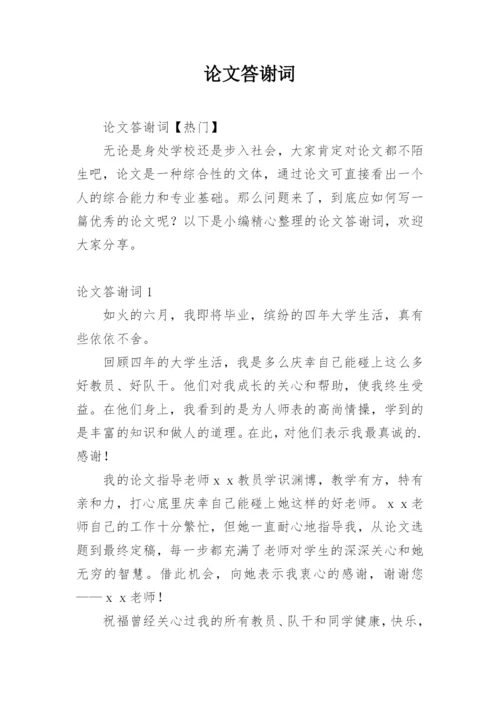 论文答谢词

论文答谢词【热门】

无论是身处学校还是步入社会，大家肯定对论文都不陌生吧，论文是一种综合性的文体，通过论文可直接看出一个人的综合能力和专业基础。那么问题来了，到底应如何写一篇优秀的论文呢？以下是小编精心整理的论文答谢词，欢迎大家分享。

论文答谢词1

如火的六月，我即将毕业，缤纷的四年大学生活，真有些依依不舍。

回顾四年的大学生活，我是多么庆幸自己能碰上这么多好教员、好队干。他们对我成长的关心和帮助，使我终生受益。在他们身上，我看到的是为人师表的高尚情操，学到的是丰富的知识和做人的道理。在此，对他们表示我最真诚的.感谢！

我的论文指导老师ｘｘ教员学识渊博，教学有方，特有亲和力，打心底里庆幸自己能碰上她这样的好老师。ｘｘ老师自己的工作十分繁忙，但她一直耐心地指导我，从论文选题到最终定稿，每一步都充满了老师对学生的深深关心和她无穷的智慧。借此机会，向她表示我衷心的感谢，谢谢您——ｘｘ老师！

祝福曾经关心过我的所有教员、队干和同学健康，快乐，